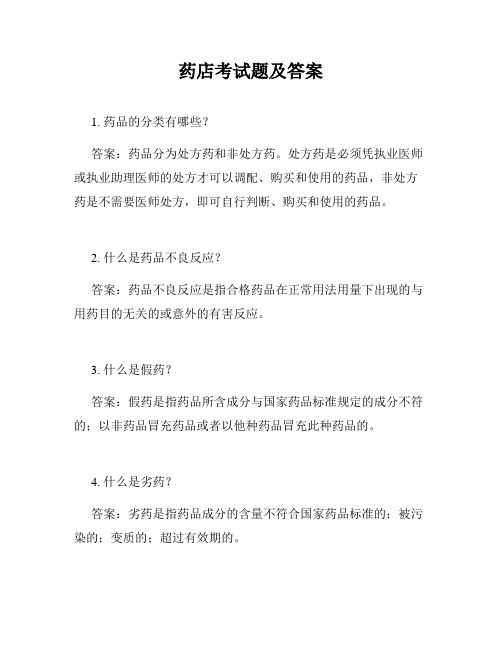 药店考试题及答案

1. 药品的分类有哪些？

答案：药品分为处方药和非处方药。处方药是必须凭执业医师或执业助理医师的处方才可以调配、购买和使用的药品，非处方药是不需要医师处方，即可自行判断、购买和使用的药品。

2. 什么是药品不良反应？

答案：药品不良反应是指合格药品在正常用法用量下出现的与用药目的无关的或意外的有害反应。

3. 什么是假药？

答案：假药是指药品所含成分与国家药品标准规定的成分不符的；以非药品冒充药品或者以他种药品冒充此种药品的。

4. 什么是劣药？

答案：劣药是指药品成分的含量不符合国家药品标准的；被污染的；变质的；超过有效期的。